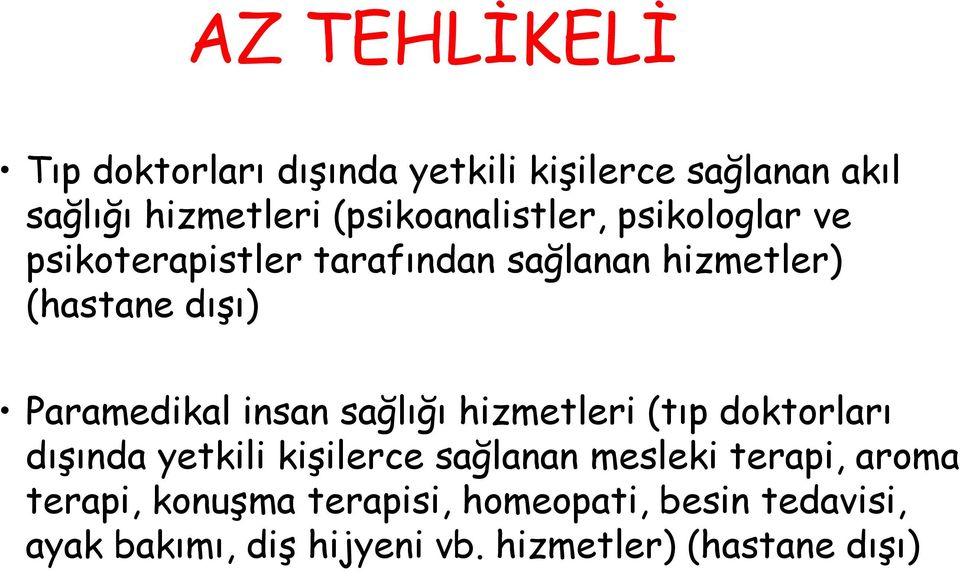 AZ TEHLİKELİ

• Tıp doktorları dışında yetkili kişilerce sağlanan akıl sağlığı hizmetleri (psikoanalistler, psikologlar ve psikoterapistler tarafından sağlanan hizmetler) (hastane dışı)

• Paramedikal insan sağlığı hizmetleri (tıp doktorları dışında yetkili kişilerce sağlanan mesleki terapi, aroma terapi, konuşma terapisi, homeopati, besin tedavisi, ayak bakımı, diş hijyeni vb. hizmetler) (hastane dışı)